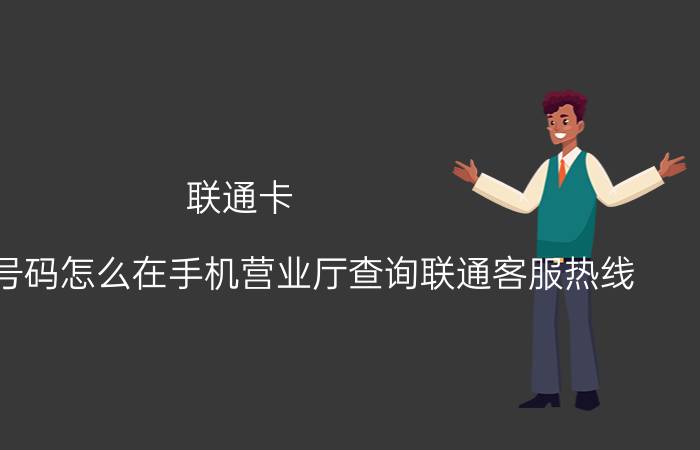 联通卡

号码怎么在手机营业厅查询联通客服热线